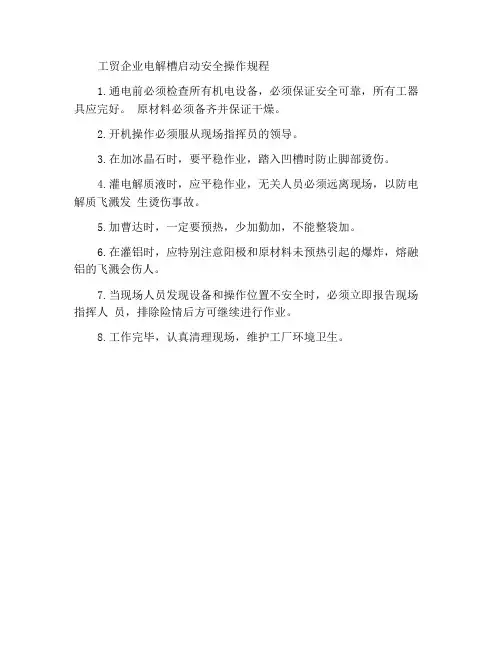 工贸企业电解槽启动安全操作规程

1.通电前必须检查所有机电设备，必须保证安全可靠，所有工器具应完好。 原材料必须备齐并保证干燥。

2.开机操作必须服从现场指挥员的领导。

3.在加冰晶石时，要平稳作业，踏入凹槽时防止脚部烫伤。

4.灌电解质液时，应平稳作业，无关人员必须远离现场，以防电解质飞溅发 生烫伤事故。

5.加曹达时，一定要预热，少加勤加，不能整袋加。

6.在灌铝时，应特别注意阳极和原材料未预热引起的爆炸，熔融铝的飞溅会伤人。

7.当现场人员发现设备和操作位置不安全时，必须立即报告现场指挥人 员，排除险情后方可继续进行作业。

8.工作完毕，认真清理现场，维护工厂环境卫生。